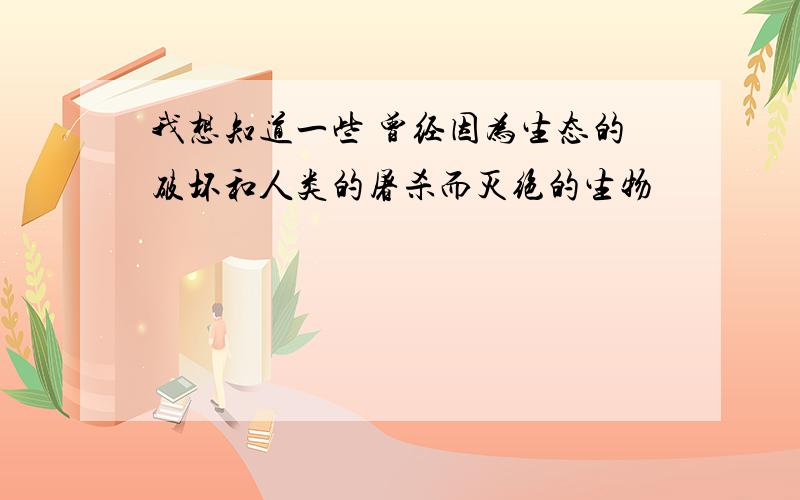 我想知道一些 曾经因为生态的破坏和人类的屠杀而灭绝的生物